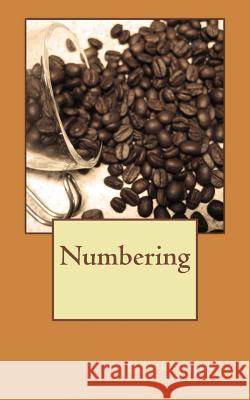 Numbering

Kraina Książek